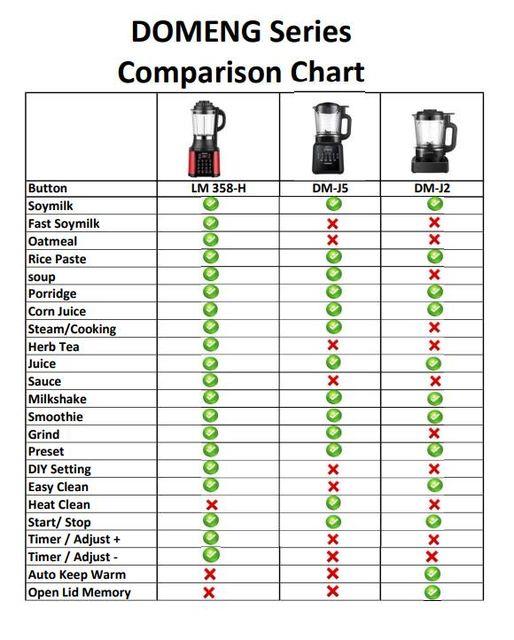 DOMENG Series
Comparison Chart

| Button | LM 358-H | DM-J5 | DM-J2 |
|---|---|---|---|
| Soymilk | ✓ | ✓ | ✓ |
| Fast Soymilk | ✓ | ✗ | ✗ |
| Oatmeal | ✓ | ✗ | ✗ |
| Rice Paste | ✓ | ✓ | ✓ |
| soup | ✓ | ✓ | ✗ |
| Porridge | ✓ | ✓ | ✓ |
| Corn Juice | ✓ | ✓ | ✓ |
| Steam/Cooking | ✓ | ✓ | ✗ |
| Herb Tea | ✓ | ✗ | ✗ |
| Juice | ✓ | ✓ | ✓ |
| Sauce | ✓ | ✗ | ✗ |
| Milkshake | ✓ | ✓ | ✓ |
| Smoothie | ✓ | ✓ | ✓ |
| Grind | ✓ | ✓ | ✗ |
| Preset | ✓ | ✓ | ✓ |
| DIY Setting | ✓ | ✗ | ✗ |
| Easy Clean | ✓ | ✗ | ✓ |
| Heat Clean | ✗ | ✓ | ✗ |
| Start/ Stop | ✓ | ✓ | ✓ |
| Timer / Adjust + | ✓ | ✗ | ✗ |
| Timer / Adjust - | ✓ | ✗ | ✗ |
| Auto Keep Warm | ✗ | ✗ | ✓ |
| Open Lid Memory | ✗ | ✗ | ✓ |